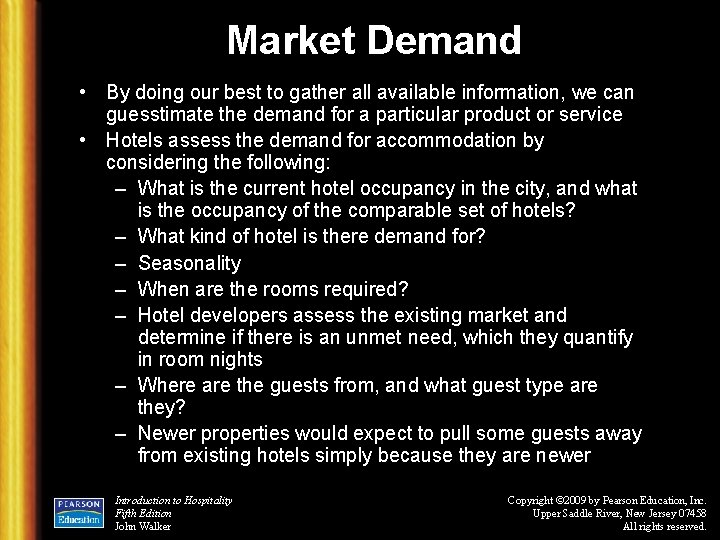 Market Demand

• By doing our best to gather all available information, we can guesstimate the demand for a particular product or service
• Hotels assess the demand for accommodation by considering the following:
– What is the current hotel occupancy in the city, and what is the occupancy of the comparable set of hotels?
– What kind of hotel is there demand for?
– Seasonality
– When are the rooms required?
– Hotel developers assess the existing market and determine if there is an unmet need, which they quantify in room nights
– Where are the guests from, and what guest type are they?
– Newer properties would expect to pull some guests away from existing hotels simply because they are newer

PEARSON Education

Introduction to Hospitality
Fifth Edition
John Walker

Copyright ©2009 by Pearson Education, Inc.
Upper Saddle River, New Jersey 07458
All rights reserved.